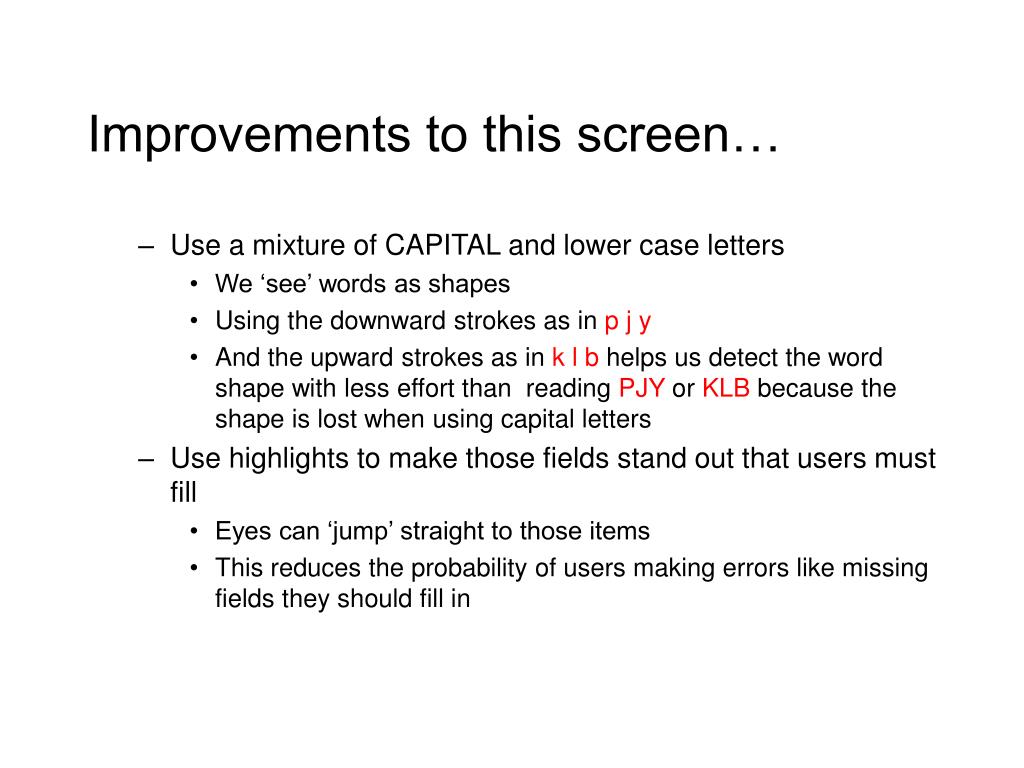 Improvements to this screen…

– Use a mixture of CAPITAL and lower case letters
  • We ‘see’ words as shapes
  • Using the downward strokes as in p j y
  • And the upward strokes as in k l b helps us detect the word shape with less effort than reading PJY or KLB because the shape is lost when using capital letters
– Use highlights to make those fields stand out that users must fill
  • Eyes can ‘jump’ straight to those items
  • This reduces the probability of users making errors like missing fields they should fill in